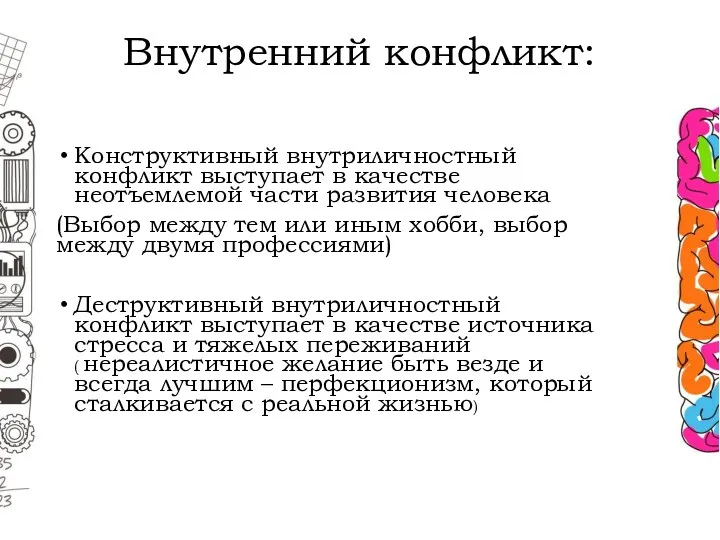 Внутренний конфликт:

• Конструктивный внутриличностный конфликт выступает в качестве неотъемлемой части развития человека

(Выбор между тем или иным хобби, выбор между двумя профессиями)

• Деструктивный внутриличностный конфликт выступает в качестве источника стресса и тяжелых переживаний ( нереалистичное желание быть везде и всегда лучшим – перфекционизм, который сталкивается с реальной жизнью)

35
2
23